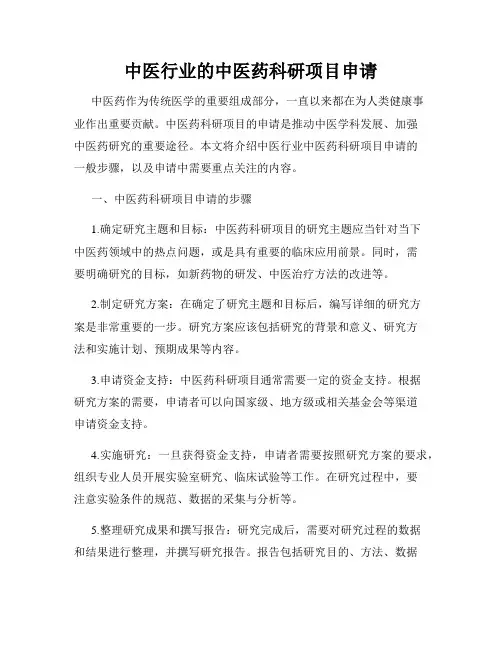 中医行业的中医药科研项目申请

中医药作为传统医学的重要组成部分，一直以来都在为人类健康事业作出重要贡献。中医药科研项目的申请是推动中医学科发展、加强中医药研究的重要途径。本文将介绍中医行业中医药科研项目申请的一般步骤，以及申请中需要重点关注的内容。

一、中医药科研项目申请的步骤

1.确定研究主题和目标：中医药科研项目的研究主题应当针对当下中医药领域中的热点问题，或是具有重要的临床应用前景。同时，需要明确研究的目标，如新药物的研发、中医治疗方法的改进等。

2.制定研究方案：在确定了研究主题和目标后，编写详细的研究方案是非常重要的一步。研究方案应该包括研究的背景和意义、研究方法和实施计划、预期成果等内容。

3.申请资金支持：中医药科研项目通常需要一定的资金支持。根据研究方案的需要，申请者可以向国家级、地方级或相关基金会等渠道申请资金支持。

4.实施研究：一旦获得资金支持，申请者需要按照研究方案的要求，组织专业人员开展实验室研究、临床试验等工作。在研究过程中，要注意实验条件的规范、数据的采集与分析等。

5.整理研究成果和撰写报告：研究完成后，需要对研究过程的数据和结果进行整理，并撰写研究报告。报告包括研究目的、方法、数据